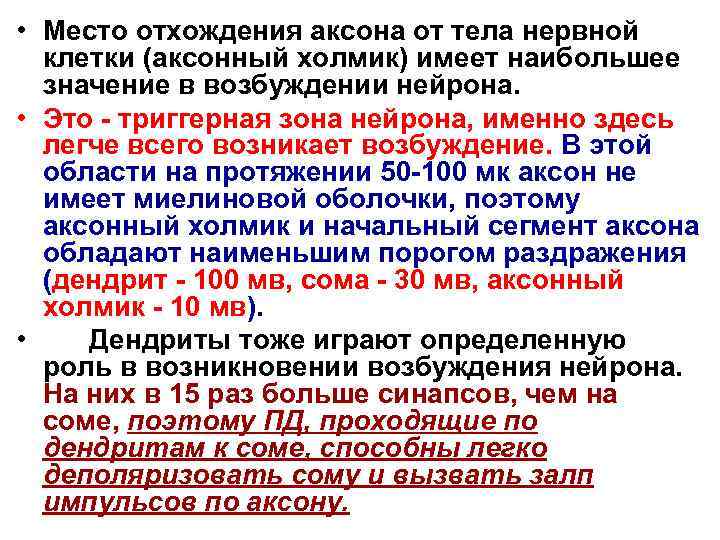 • Место отхождения аксона от тела нервной клетки (аксонный холмик) имеет наибольшее значение в возбуждении нейрона.

• Это - триггерная зона нейрона, именно здесь легче всего возникает возбуждение. В этой области на протяжении 50-100 мк аксон не имеет миелиновой оболочки, поэтому аксонный холмик и начальный сегмент аксона обладают наименьшим порогом раздражения (дендрит - 100 мв, сома - 30 мв, аксонный холмик - 10 мв).

• Дендриты тоже играют определенную роль в возникновении возбуждения нейрона. На них в 15 раз больше синапсов, чем на соме, поэтому ПД, проходящие по дендритам к соме, способны легко деполяризовать сому и вызвать залп импульсов по аксону.